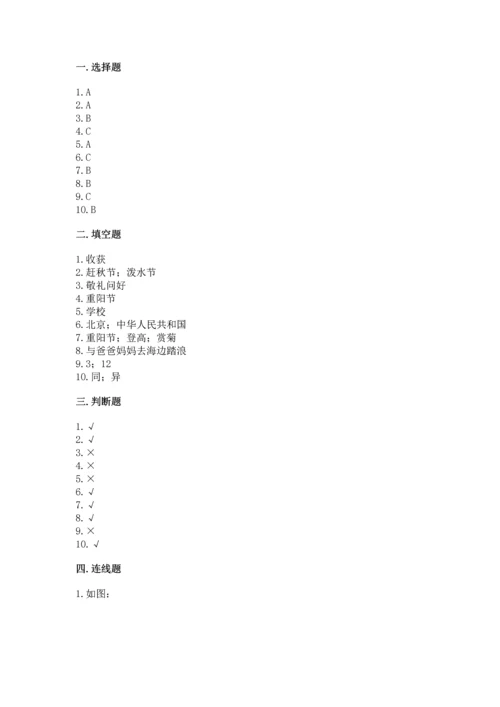 一. 选择题

1. A
2. A
3. B
4. C
5. A
6. C
7. B
8. B
9. C
10. B

二. 填空题

1. 收获
2. 赶秋节；泼水节
3. 敬礼问好
4. 重阳节
5. 学校
6. 北京；中华人民共和国
7. 重阳节；登高；赏菊
8. 与爸爸妈妈去海边踏浪
9. 3；12
10. 同；异

三. 判断题

1. √
2. √
3. ×
4. ×
5. ×
6. √
7. √
8. √
9. ×
10. √

四. 连线题

1. 如图：